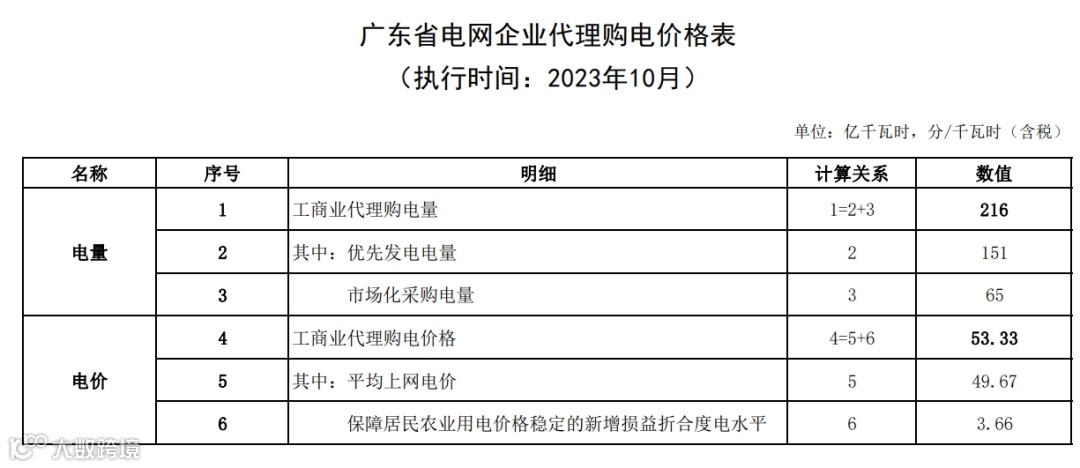 广东省电网企业代理购电价格表
（执行时间：2023年10月）

单位：亿千瓦时，分/千瓦时（含税）

| 名称 | 序号 | 明细 | 计算关系 | 数值 |
|---|---|---|---|---|
| 电量 | 1 | 工商业代理购电量 | 1=2+3 | 216 |
|  | 2 | 其中：优先发电电量 | 2 | 151 |
|  | 3 | 市场化采购电量 | 3 | 65 |
| 电价 | 4 | 工商业代理购电价格 | 4=5+6 | 53.33 |
|  | 5 | 其中：平均上网电价 | 5 | 49.67 |
|  | 6 | 保障居民农业用电价格稳定的新增损益折合度电水平 | 6 | 3.66 |

大数跨境